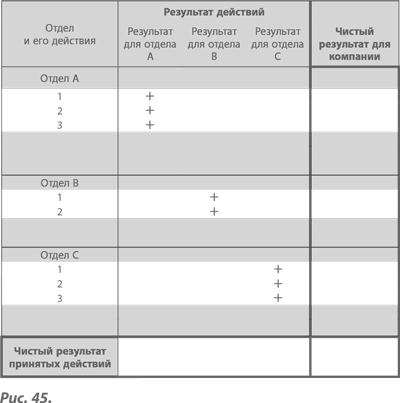 | Отдел и его действия | Результат действий: Результат для отдела A | Результат действий: Результат для отдела B | Результат действий: Результат для отдела C | Чистый результат для компании |
|---|---|---|---|---|
| Отдел A | | | | |
| 1 | + | | | |
| 2 | + | | | |
| 3 | + | | | |
| | | | | |
| Отдел B | | | | |
| 1 | | + | | |
| 2 | | + | | |
| | | | | |
| Отдел C | | | | |
| 1 | | | + | |
| 2 | | | + | |
| 3 | | | + | |
| | | | | |
| Чистый результат принятых действий | | | | |

Рис. 45.